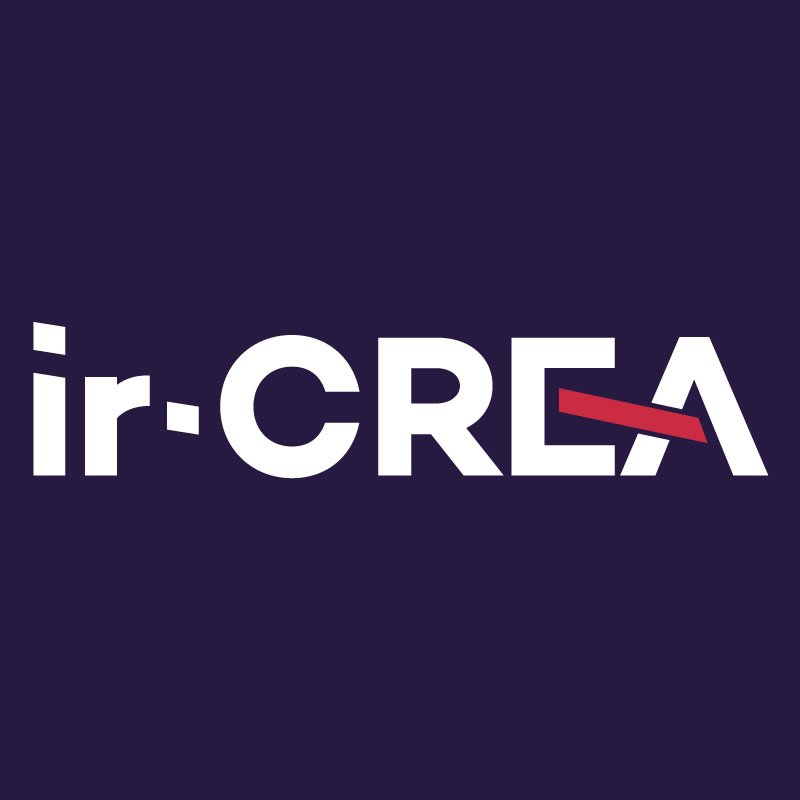 ir-CREA